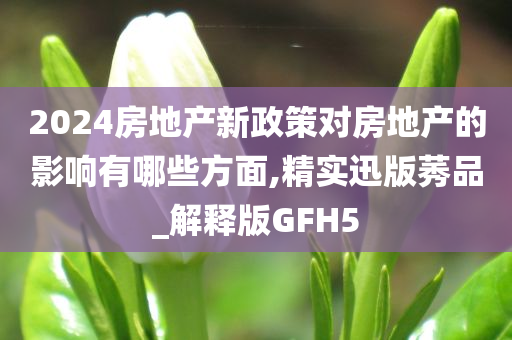 2024房地产新政策对房地产的影响有哪些方面,精实迅版莠品_解释版GFH5